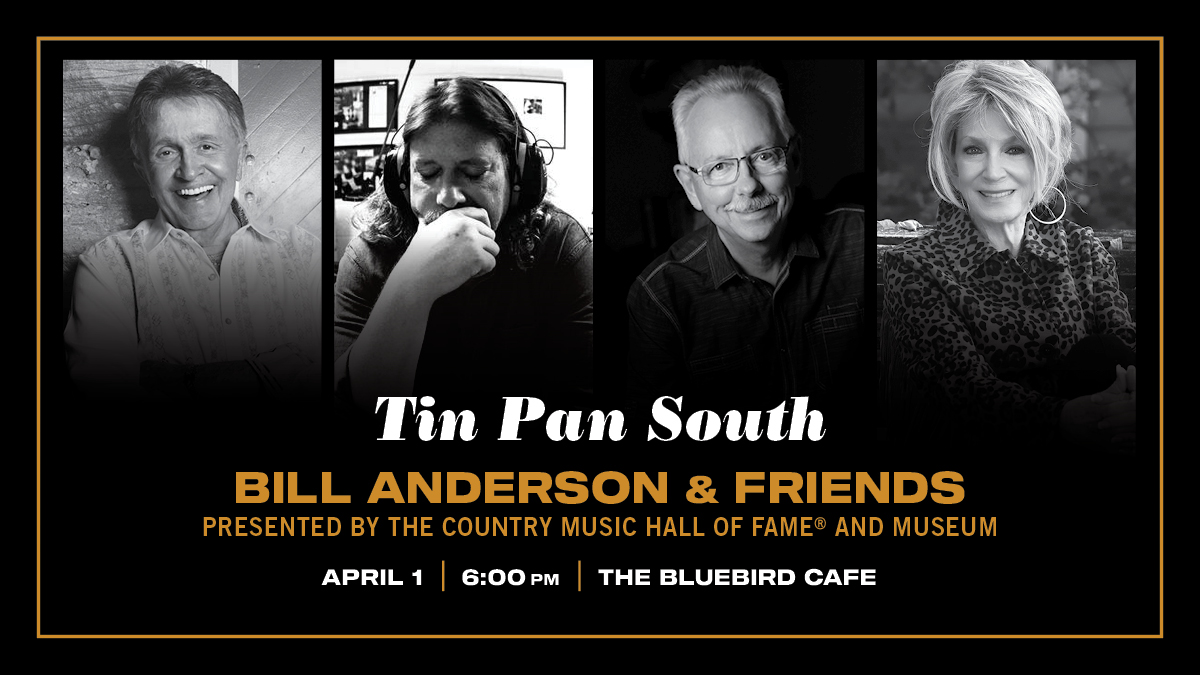 Tin Pan South

BILL ANDERSON & FRIENDS

PRESENTED BY THE COUNTRY MUSIC HALL OF FAME® AND MUSEUM

APRIL 1 | 6:00 PM | THE BLUEBIRD CAFE